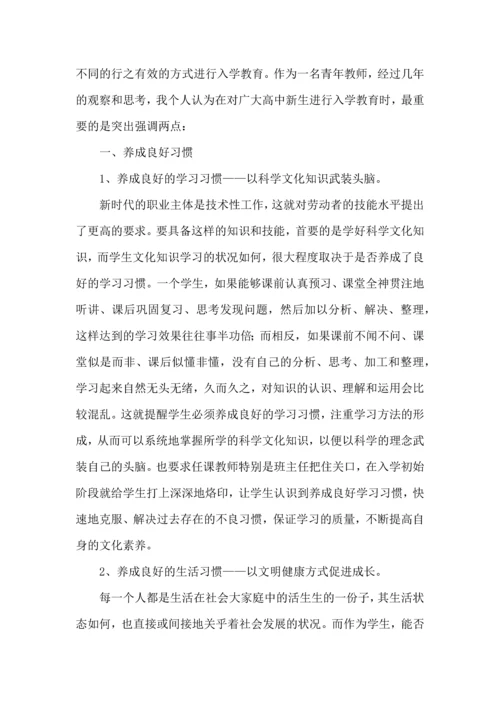 不同的行之有效的方式进行入学教育。作为一名青年教师，经过几年的观察和思考，我个人认为在对广大高中新生进行入学教育时，最重要的是突出强调两点：

一、养成良好习惯

1、养成良好的学习习惯——以科学文化知识武装头脑。

新时代的职业主体是技术性工作，这就对劳动者的技能水平提出了更高的要求。要具备这样的知识和技能，首要的是学好科学文化知识，而学生文化知识学习的状况如何，很大程度取决于是否养成了良好的学习习惯。一个学生，如果能够课前认真预习、课堂全神贯注地听讲、课后巩固复习、思考发现问题，然后加以分析、解决、整理，这样达到的学习效果往往事半功倍；而相反，如果课前不闻不问、课堂似是而非、课后似懂非懂，没有自己的分析、思考、加工和整理，学习起来自然无头无绪，久而久之，对知识的认识、理解和运用会比较混乱。这就提醒学生必须养成良好的学习习惯，注重学习方法的形成，从而可以系统地掌握所学的科学文化知识，以便以科学的理念武装自己的头脑。也要求任课教师特别是班主任把住关口，在入学初始阶段就给学生打上深深地烙印，让学生认识到养成良好学习习惯，快速地克服、解决过去存在的不良习惯，保证学习的质量，不断提高自身的文化素养。

2、养成良好的生活习惯——以文明健康方式促进成长。

每一个人都是生活在社会大家庭中的活生生的一份子，其生活状态如何，也直接或间接地关乎着社会发展的状况。而作为学生，能否